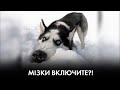 МІЗКИ ВКЛЮЧИТЕ?!